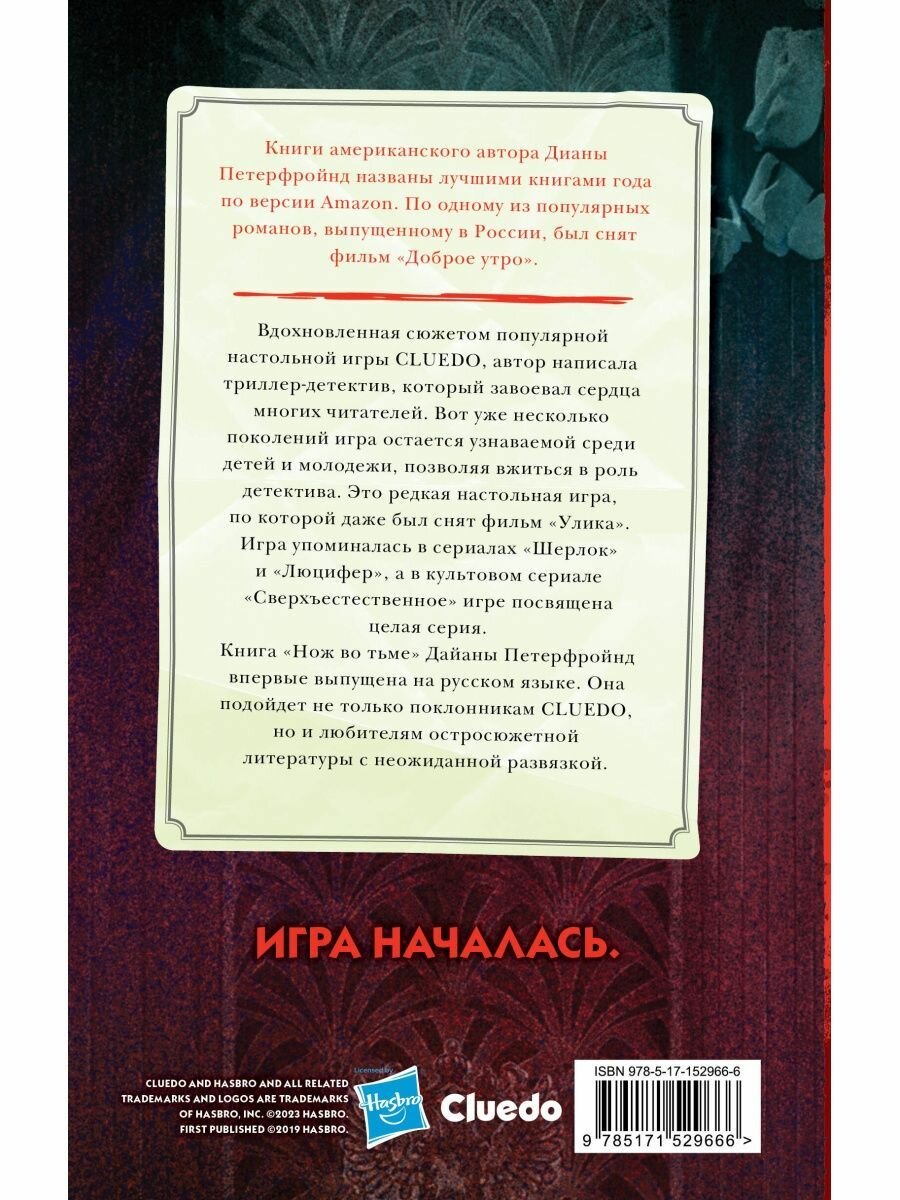 Книги американского автора Дианы Петерфройнд названы лучшими книгами года по версии Amazon. По одному из популярных романов, выпущенному в России, был снят фильм «Доброе утро».

Вдохновленная сюжетом популярной настольной игры CLUEDO, автор написала триллер-детектив, который завоевал сердца многих читателей. Вот уже несколько поколений игра остается узнаваемой среди детей и молодежи, позволяя вжиться в роль детектива. Это редкая настольная игра, по которой даже был снят фильм «Улика». Игра упоминалась в сериалах «Шерлок» и «Люцифер», а в культовом сериале «Сверхъестественное» игре посвящена целая серия.

Книга «Нож во тьме» Дайаны Петерфройнд впервые выпущена на русском языке. Она подойдет не только поклонникам CLUEDO, но и любителям остросюжетной литературы с неожиданной развязкой.

ИГРА НАЧАЛАСЬ.

CLUEDO AND HASBRO AND ALL RELATED TRADEMARKS AND LOGOS ARE TRADEMARKS OF HASBRO, INC. ©2023 HASBRO. FIRST PUBLISHED ©2019 HASBRO.

Licensed by
Hasbro
Cluedo

ISBN 978-5-17-152966-6
9 785171 529666 >